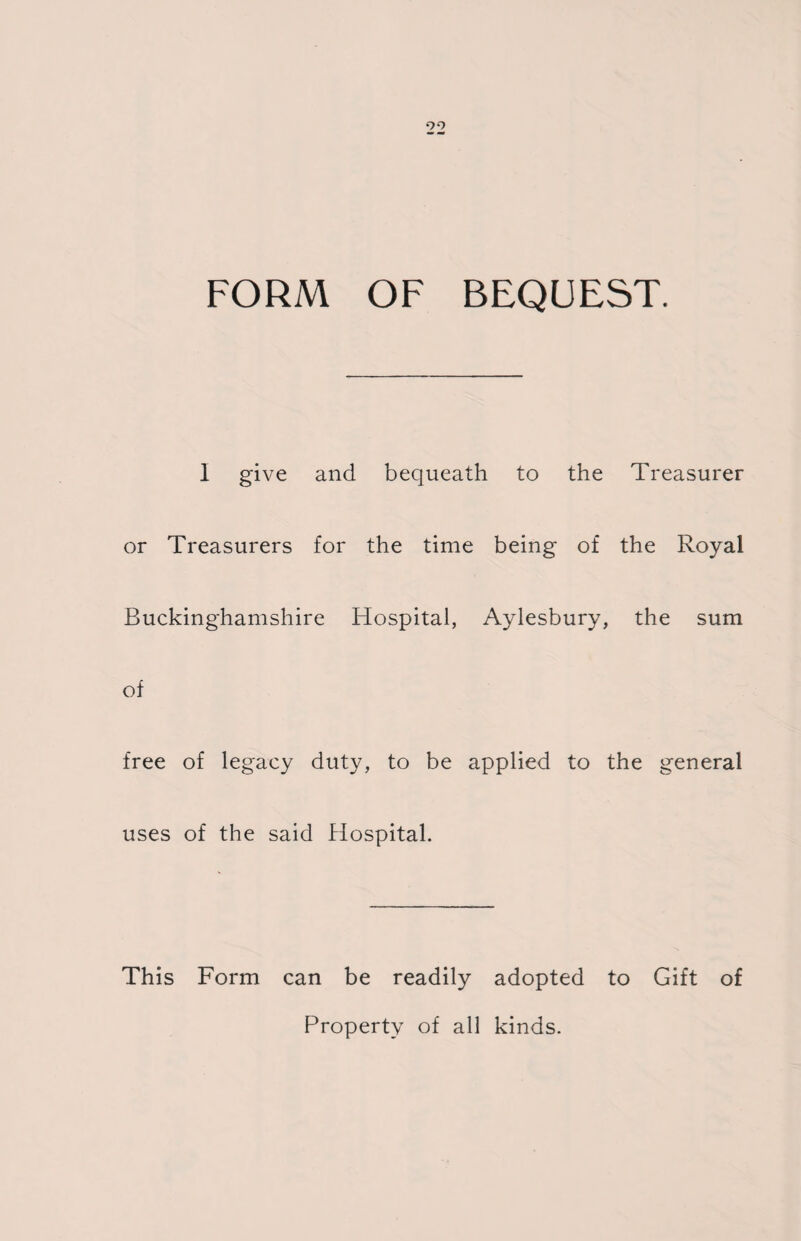 22

FORM OF BEQUEST.

I give and bequeath to the Treasurer or Treasurers for the time being of the Royal Buckinghamshire Hospital, Aylesbury, the sum of

free of legacy duty, to be applied to the general uses of the said Hospital.

This Form can be readily adopted to Gift of Property of all kinds.